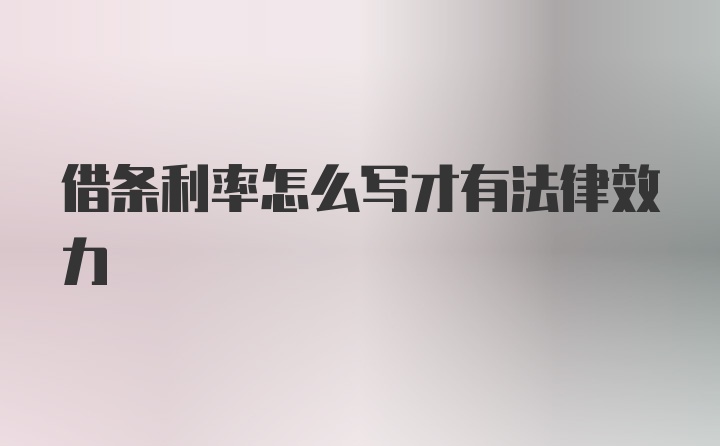 借条利率怎么写才有法律效力